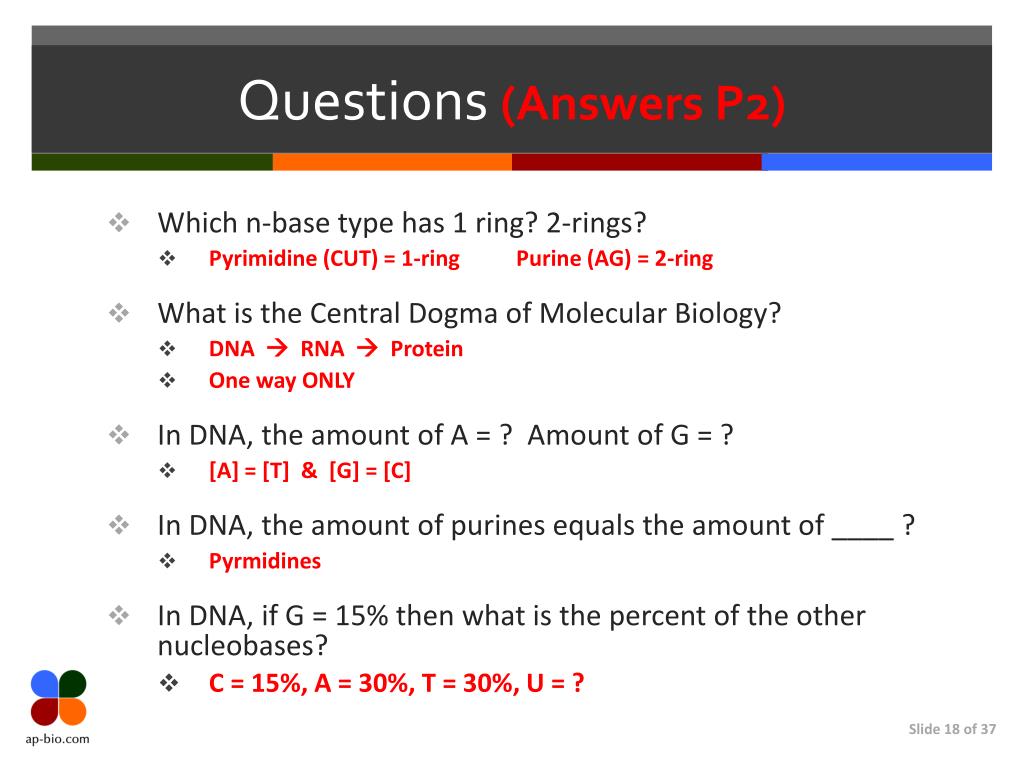 Questions (Answers P2)

❖ Which n-base type has 1 ring? 2-rings?
❖ Pyrimidine (CUT) = 1-ring Purine (AG) = 2-ring

❖ What is the Central Dogma of Molecular Biology?
❖ DNA → RNA → Protein
❖ One way ONLY

❖ In DNA, the amount of A = ? Amount of G = ?
❖ [A] = [T] & [G] = [C]

❖ In DNA, the amount of purines equals the amount of ____ ?
❖ Pyrmidines

❖ In DNA, if G = 15% then what is the percent of the other nucleobases?
❖ C = 15%, A = 30%, T = 30%, U = ?

ap-bio.com

Slide 18 of 37